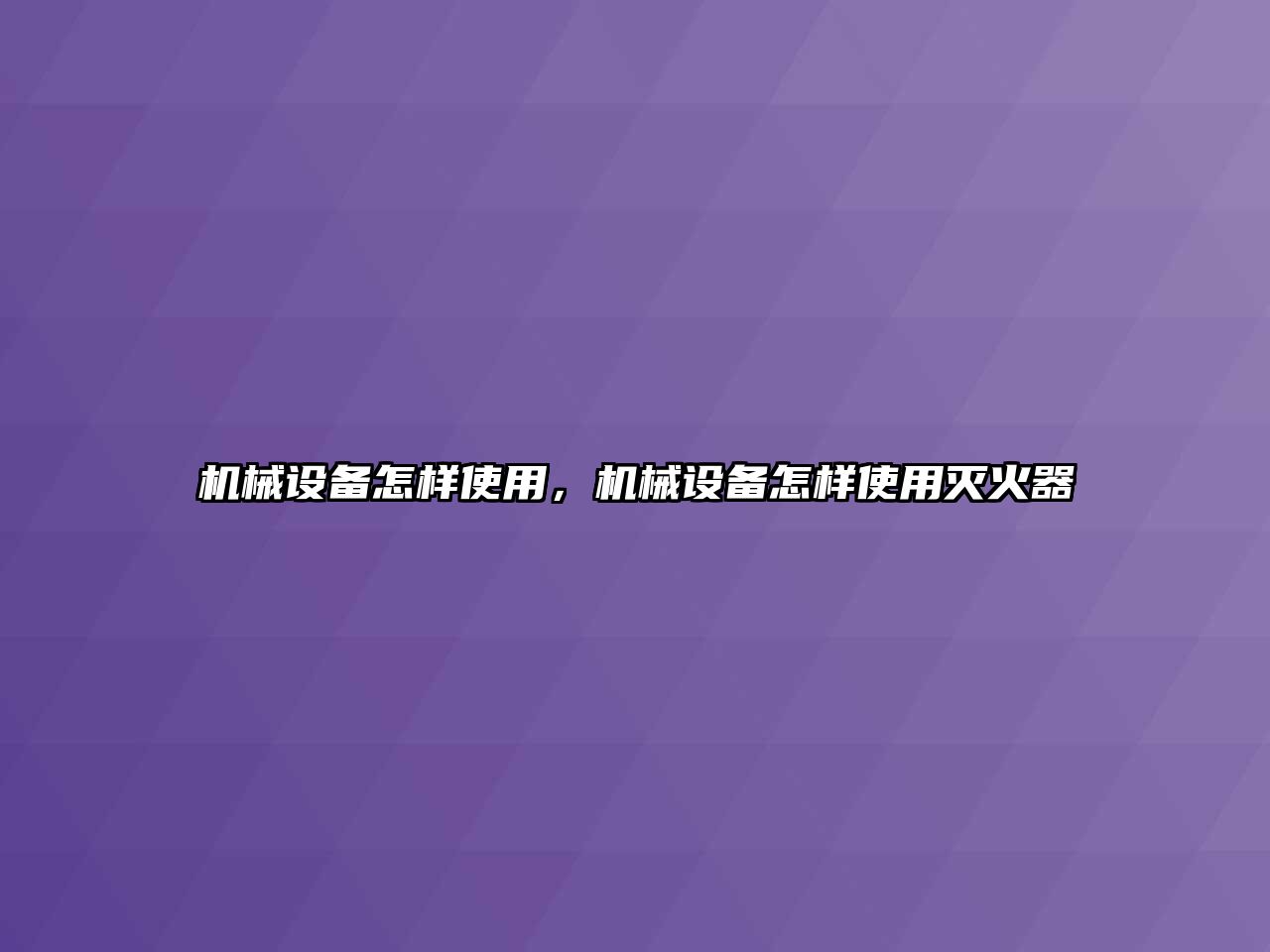 机械设备怎样使用，机械设备怎样使用灭火器